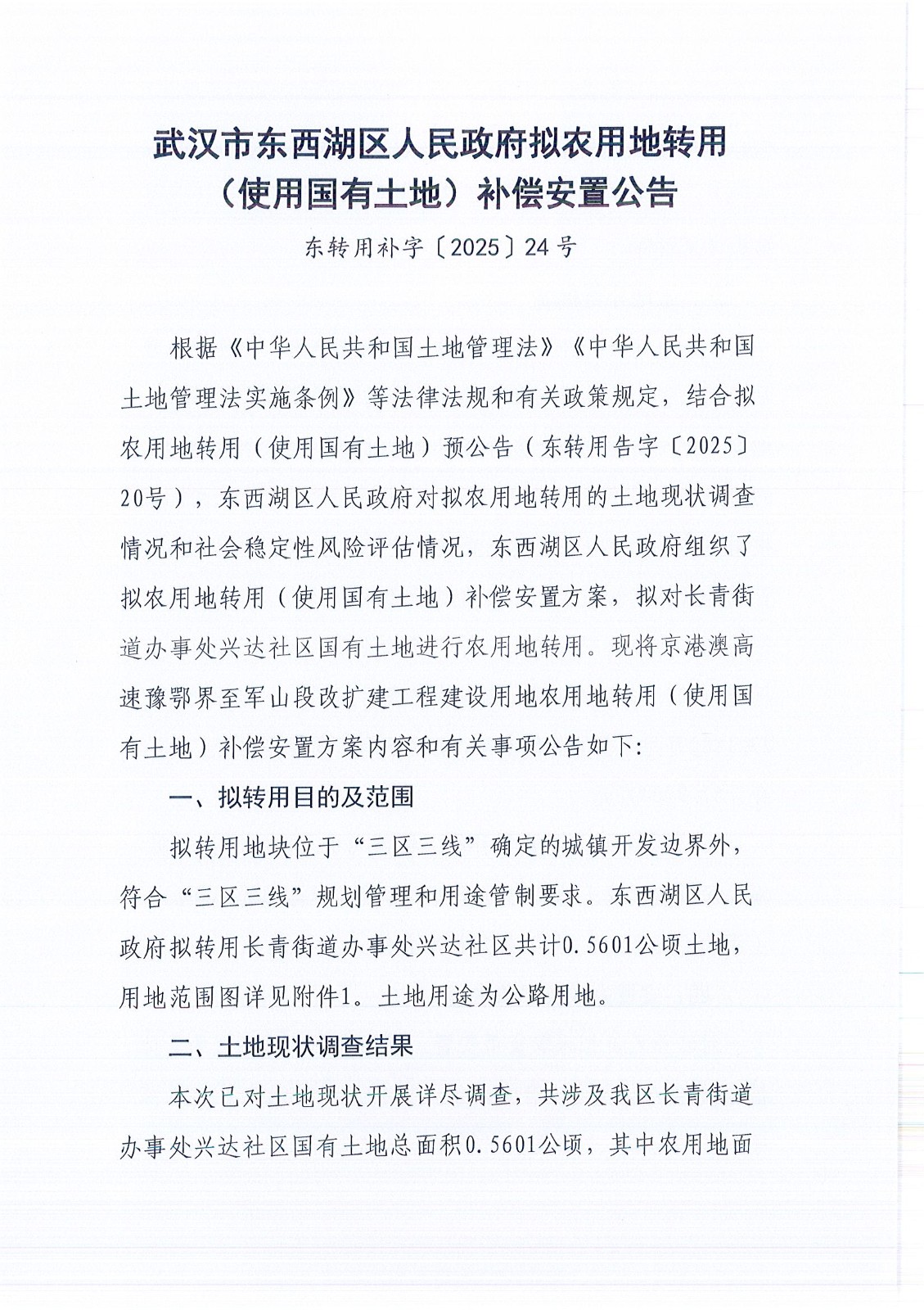 武汉市东西湖区人民政府拟农用地转用（使用国有土地）补偿安置公告

东转用补字〔2025〕24号

根据《中华人民共和国土地管理法》《中华人民共和国土地管理法实施条例》等法律法规和有关政策规定，结合拟农用地转用（使用国有土地）预公告（东转用告字〔2025〕20号），东西湖区人民政府对拟农用地转用的土地现状调查情况和社会稳定性风险评估情况，东西湖区人民政府组织了拟农用地转用（使用国有土地）补偿安置方案，拟对长青街道办事处兴达社区国有土地进行农用地转用。现将京港澳高速豫鄂界至军山段改扩建工程建设用地农用地转用（使用国有土地）补偿安置方案内容和有关事项公告如下：

一、拟转用目的及范围

拟转用地块位于“三区三线”确定的城镇开发边界外，符合“三区三线”规划管理和用途管制要求。东西湖区人民政府拟转用长青街道办事处兴达社区共计0.5601公顷土地，用地范围图详见附件1。土地用途为公路用地。

二、土地现状调查结果

本次已对土地现状开展详尽调查，共涉及我区长青街道办事处兴达社区国有土地总面积0.5601公顷，其中农用地面